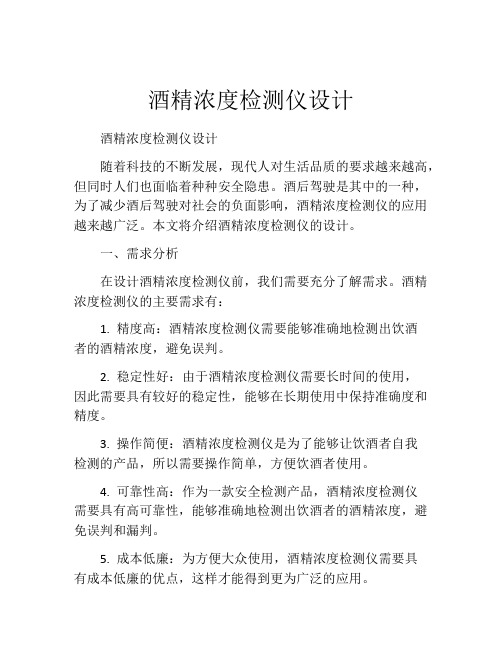 酒精浓度检测仪设计

酒精浓度检测仪设计

随着科技的不断发展，现代人对生活品质的要求越来越高，但同时人们也面临着种种安全隐患。酒后驾驶是其中的一种，为了减少酒后驾驶对社会的负面影响，酒精浓度检测仪的应用越来越广泛。本文将介绍酒精浓度检测仪的设计。

一、需求分析

在设计酒精浓度检测仪前，我们需要充分了解需求。酒精浓度检测仪的主要需求有：

1. 精度高：酒精浓度检测仪需要能够准确地检测出饮酒者的酒精浓度，避免误判。

2. 稳定性好：由于酒精浓度检测仪需要长时间的使用，因此需要具有较好的稳定性，能够在长期使用中保持准确度和精度。

3. 操作简便：酒精浓度检测仪是为了能够让饮酒者自我检测的产品，所以需要操作简单，方便饮酒者使用。

4. 可靠性高：作为一款安全检测产品，酒精浓度检测仪需要具有高可靠性，能够准确地检测出饮酒者的酒精浓度，避免误判和漏判。

5. 成本低廉：为方便大众使用，酒精浓度检测仪需要具有成本低廉的优点，这样才能得到更为广泛的应用。